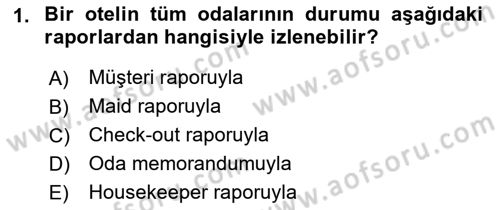 1. Bir otelin tüm odalarının durumu aşağıdaki raporlardan hangisiyle izlenebilir?

A) Müşteri raporuyla
B) Maid raporuyla
C) Check-out raporuyla
D) Oda memorandumuyla
E) Housekeeper raporuyla

www.aofsoru.com
www.aofsoru.com
www.aofsoru.com
www.aofsoru.com